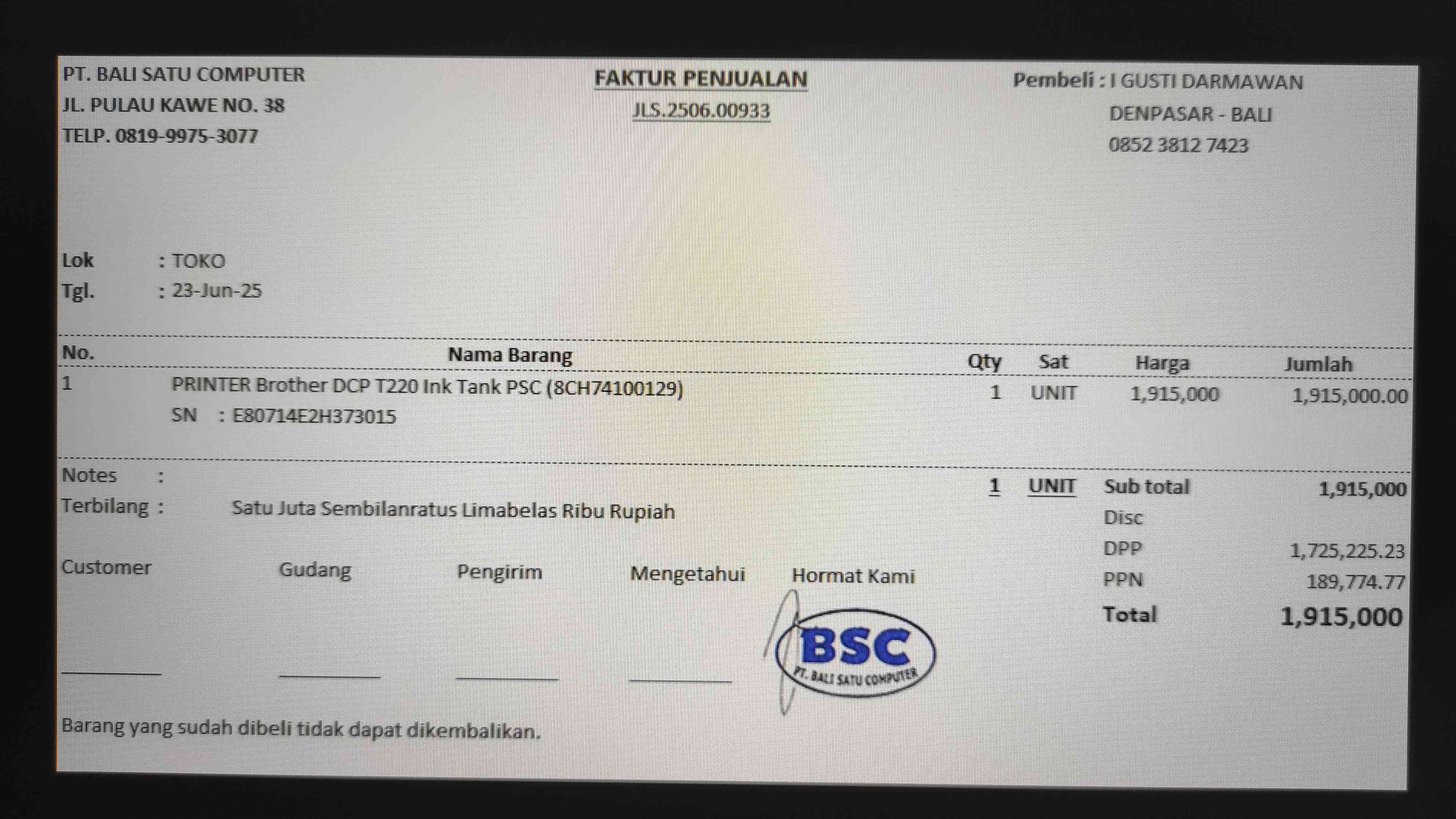 PT. BALI SATU COMPUTER
JL. PULAU KAWE NO. 38
TELP. 0819-9975-3077

FAKTUR PENJUALAN
JLS.2506.00933

Pembeli : I GUSTI DARMAWAN
DENPASAR - BALI
0852 3812 7423

Lok : TOKO
Tgl. : 23-Jun-25

| No. | Nama Barang | Qty | Sat | Harga | Jumlah |
|---|---|---|---|---|---|
| 1 | PRINTER Brother DCP T220 Ink Tank PSC (8CH74100129) SN : E80714E2H373015 | 1 | UNIT | 1,915,000 | 1,915,000.00 |

Notes :
Terbilang : Satu Juta Sembilanratus Limabelas Ribu Rupiah

1 UNIT
Sub total 1,915,000
Disc
DPP 1,725,225.23
PPN 189,774.77
Total 1,915,000

Customer ____
Gudang ____
Pengirim ____
Mengetahui ____
Hormat Kami

BSC
PT. BALI SATU COMPUTER

Barang yang sudah dibeli tidak dapat dikembalikan.